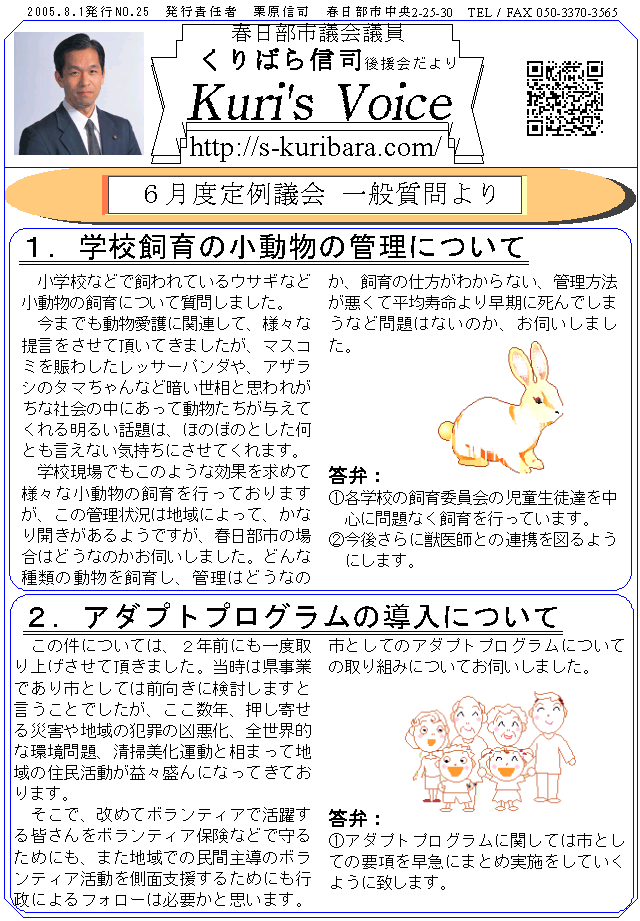 2005.8.1発行NO.25　発行責任者　栗原信司　春日部市中央2-25-30　TEL / FAX 050-3370-3565

春日部市議会議員
くりばら信司後援会だより
Kuri's Voice
http://s-kuribara.com/

６月度定例議会　一般質問より

１．学校飼育の小動物の管理について

小学校などで飼われているウサギなど小動物の飼育について質問しました。
今までも動物愛護に関連して、様々な提言をさせて頂いてきましたが、マスコミを賑わしたレッサーパンダや、アザラシのタマちゃんなど暗い世相と思われがちな社会の中にあって動物たちが与えてくれる明るい話題は、ほのぼのとした何とも言えない気持ちにさせてくれます。
学校現場でもこのような効果を求めて様々な小動物の飼育を行っておりますが、この管理状況は地域によって、かなり開きがあるようですが、春日部市の場合はどうなのかお伺いしました。どんな種類の動物を飼育し、管理はどうなのか、飼育の仕方がわからない、管理方法が悪くて平均寿命より早期に死んでしまうなど問題はないのか、お伺いしました。

答弁：
①各学校の飼育委員会の児童生徒達を中心に問題なく飼育を行っています。
②今後さらに獣医師との連携を図るようにします。

２．アダプトプログラムの導入について

この件については、２年前にも一度取り上げさせて頂きました。当時は県事業であり市としては前向きに検討しますと言うことでしたが、ここ数年、押し寄せる災害や地域の犯罪の凶悪化、全世界的な環境問題、清掃美化運動と相まって地域の住民活動が益々盛んになってきております。
そこで、改めてボランティアで活躍する皆さんをボランティア保険などで守るためにも、また地域での民間主導のボランティア活動を側面支援するためにも行政によるフォローは必要かと思います。市としてのアダプトプログラムについての取り組みについてお伺いしました。

答弁：
①アダプトプログラムに関しては市としての要項を早急にまとめ実施をしていくように致します。